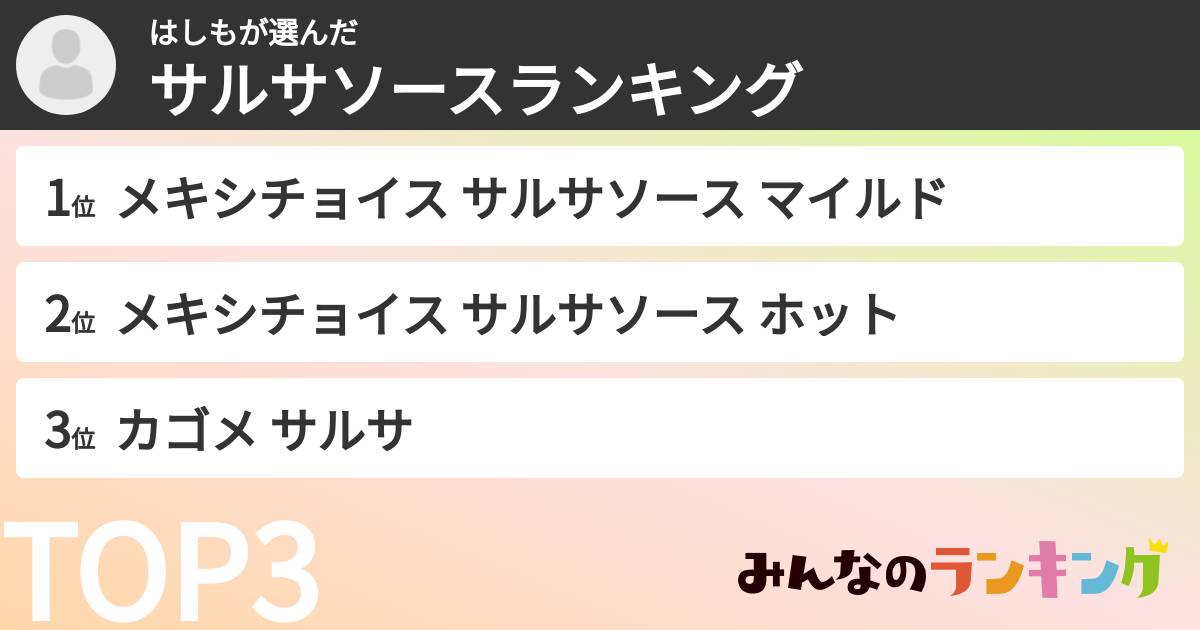 はしもが選んだ
サルサソースランキング

1位 メキシチョイス サルサソース マイルド

2位 メキシチョイス サルサソース ホット

3位 カゴメ サルサ

TOP3

みんなのランキング